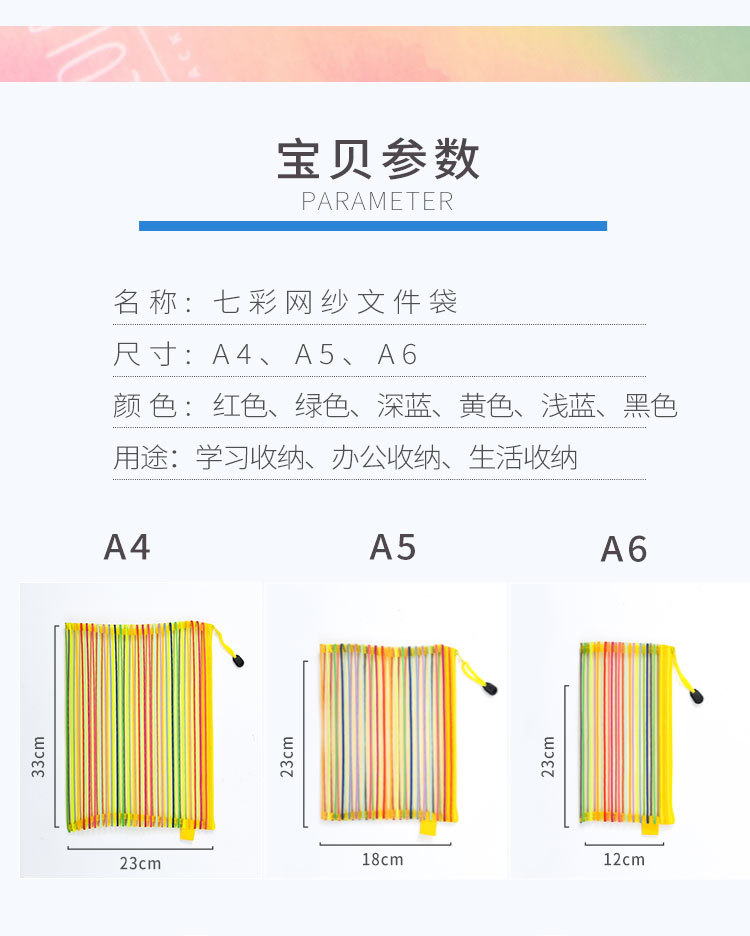 宝贝参数
PARAMETER

名称：七彩网纱文件袋

尺寸：A4、A5、A6

颜色：红色、绿色、深蓝、黄色、浅蓝、黑色

用途：学习收纳、办公收纳、生活收纳

A4

33cm

23cm

A5

23cm

18cm

A6

23cm

12cm